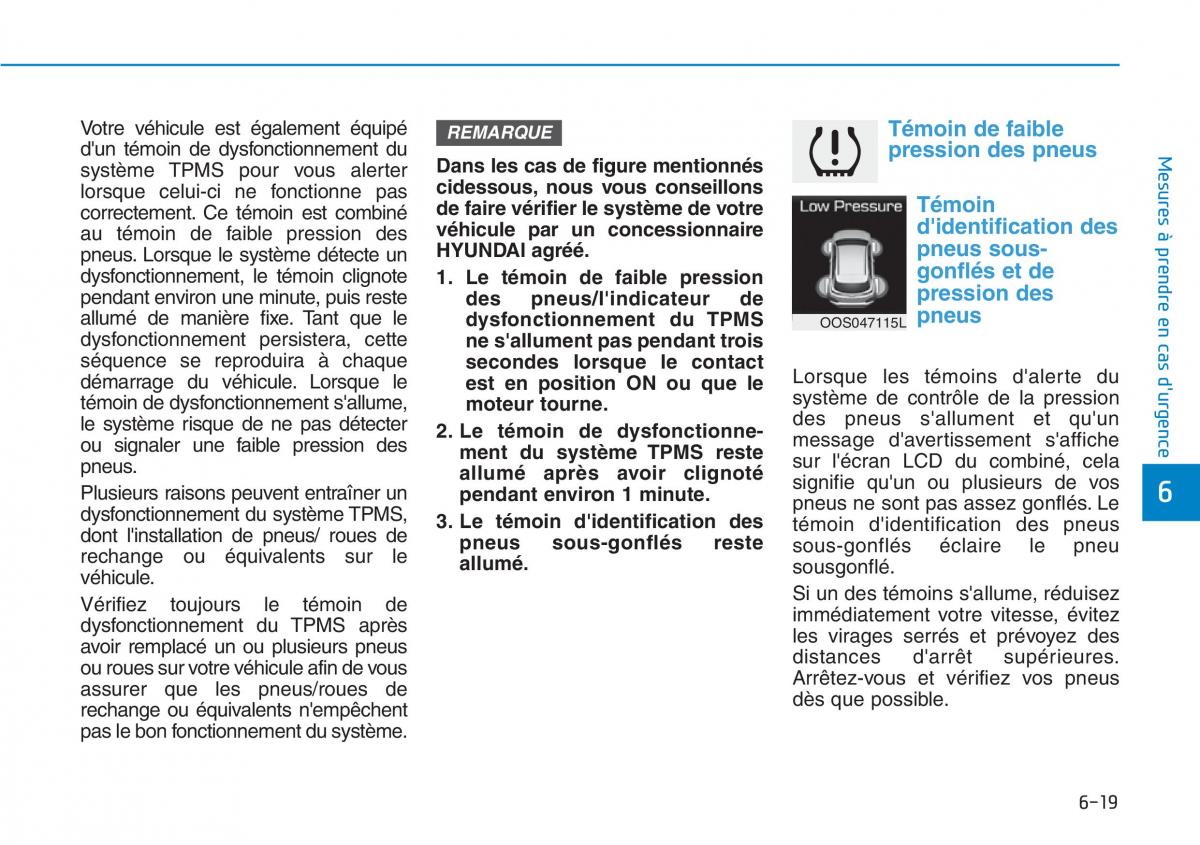 Votre véhicule est également équipé d'un témoin de dysfonctionnement du système TPMS pour vous alerter lorsque celui-ci ne fonctionne pas correctement. Ce témoin est combiné au témoin de faible pression des pneus. Lorsque le système détecte un dysfonctionnement, le témoin clignote pendant environ une minute, puis reste allumé de manière fixe. Tant que le dysfonctionnement persistera, cette séquence se reproduira à chaque démarrage du véhicule. Lorsque le témoin de dysfonctionnement s'allume, le système risque de ne pas détecter ou signaler une faible pression des pneus.

Plusieurs raisons peuvent entraîner un dysfonctionnement du système TPMS, dont l'installation de pneus/ roues de rechange ou équivalents sur le véhicule.

Vérifiez toujours le témoin de dysfonctionnement du TPMS après avoir remplacé un ou plusieurs pneus ou roues sur votre véhicule afin de vous assurer que les pneus/roues de rechange ou équivalents n'empêchent pas le bon fonctionnement du système.

REMARQUE

Dans les cas de figure mentionnés cidessous, nous vous conseillons de faire vérifier le système de votre véhicule par un concessionnaire HYUNDAI agréé.

1. Le témoin de faible pression des pneus/l'indicateur de dysfonctionnement du TPMS ne s'allument pas pendant trois secondes lorsque le contact est en position ON ou que le moteur tourne.

2. Le témoin de dysfonctionnement du système TPMS reste allumé après avoir clignoté pendant environ 1 minute.

3. Le témoin d'identification des pneus sous-gonflés reste allumé.

Témoin de faible pression des pneus

Low Pressure

OOS047115L

Témoin d'identification des pneus sous-gonflés et de pression des pneus

Lorsque les témoins d'alerte du système de contrôle de la pression des pneus s'allument et qu'un message d'avertissement s'affiche sur l'écran LCD du combiné, cela signifie qu'un ou plusieurs de vos pneus ne sont pas assez gonflés. Le témoin d'identification des pneus sous-gonflés éclaire le pneu sousgonflé.

Si un des témoins s'allume, réduisez immédiatement votre vitesse, évitez les virages serrés et prévoyez des distances d'arrêt supérieures. Arrêtez-vous et vérifiez vos pneus dès que possible.

Mesures à prendre en cas d'urgence

6

6-19